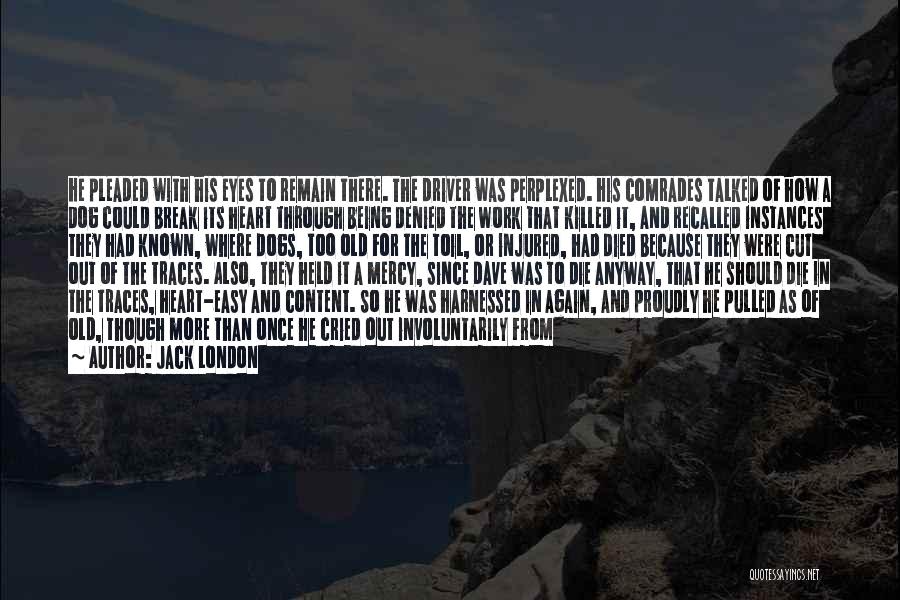 HE PLEADED WITH HIS EYES TO REMAIN THERE. THE DRIVER WAS PERPLEXED. HIS COMRADES TALKED OF HOW A DOG COULD BREAK ITS HEART THROUGH BEING DENIED THE WORK THAT KILLED IT, AND RECALLED INSTANCES THEY HAD KNOWN, WHERE DOGS, TOO OLD FOR THE TOIL, OR INJURED, HAD DIED BECAUSE THEY WERE CUT OUT OF THE TRACES. ALSO, THEY HELD IT A MERCY, SINCE DAVE WAS TO DIE ANYWAY, THAT HE SHOULD DIE IN THE TRACES, HEART-EASY AND CONTENT. SO HE WAS HARNESSED IN AGAIN, AND PROUDLY HE PULLED AS OF OLD, THOUGH MORE THAN ONCE HE CRIED OUT INVOLUNTARILY FROM

~ AUTHOR: JACK LONDON

QUOTESSAYINGS.NET